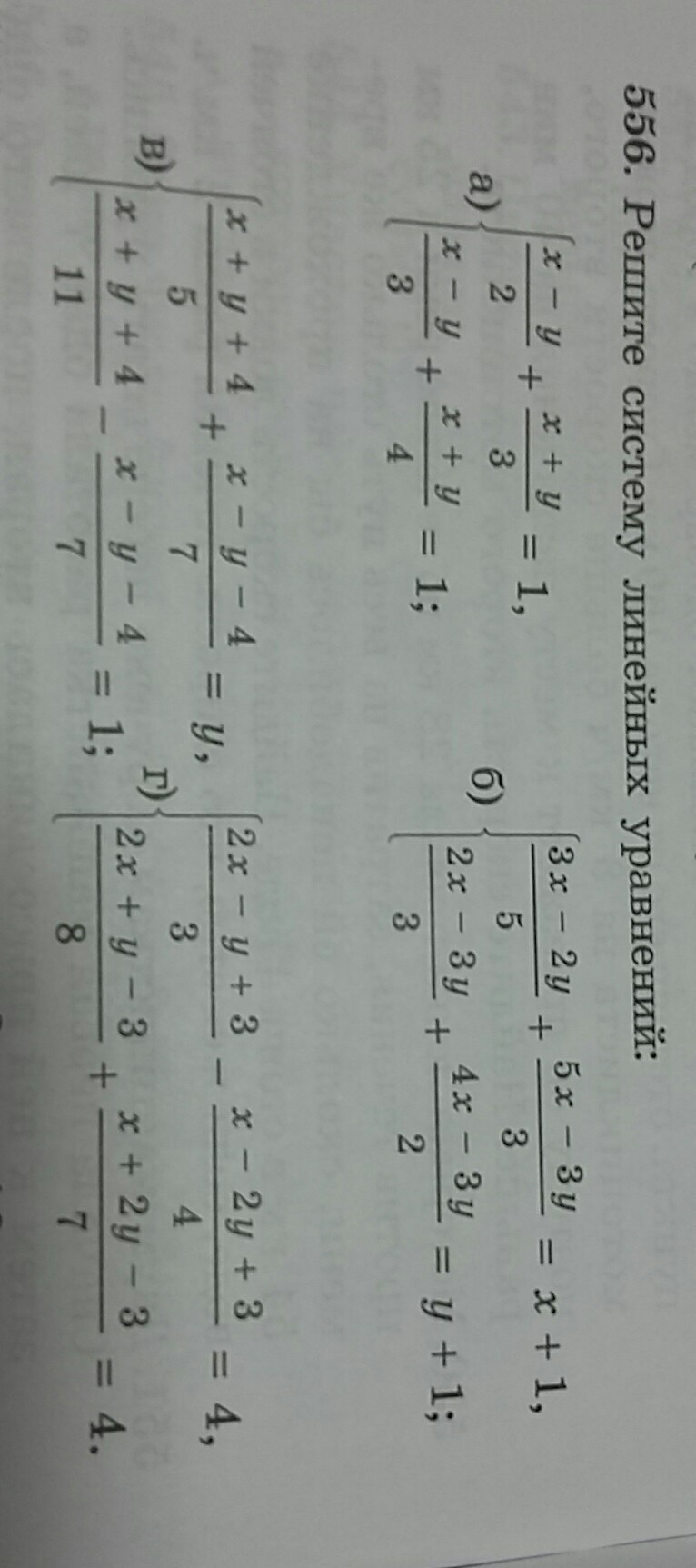 556. Решите систему линейных уравнений:

а) $\begin{cases} \frac{x-y}{2} + \frac{x+y}{3} = 1, \\ \frac{x-y}{3} + \frac{x+y}{4} = 1; \end{cases}$

б) $\begin{cases} \frac{3x-2y}{5} + \frac{5x-3y}{3} = x+1, \\ \frac{2x-3y}{3} + \frac{4x-3y}{2} = y+1; \end{cases}$

в) $\begin{cases} \frac{x+y+4}{5} + \frac{x-y-4}{7} = y, \\ \frac{x+y+4}{11} - \frac{x-y-4}{7} = 1; \end{cases}$

г) $\begin{cases} \frac{2x-y+3}{3} - \frac{x-2y+3}{4} = 4, \\ \frac{2x+y-3}{8} + \frac{x+2y-3}{7} = 4. \end{cases}$